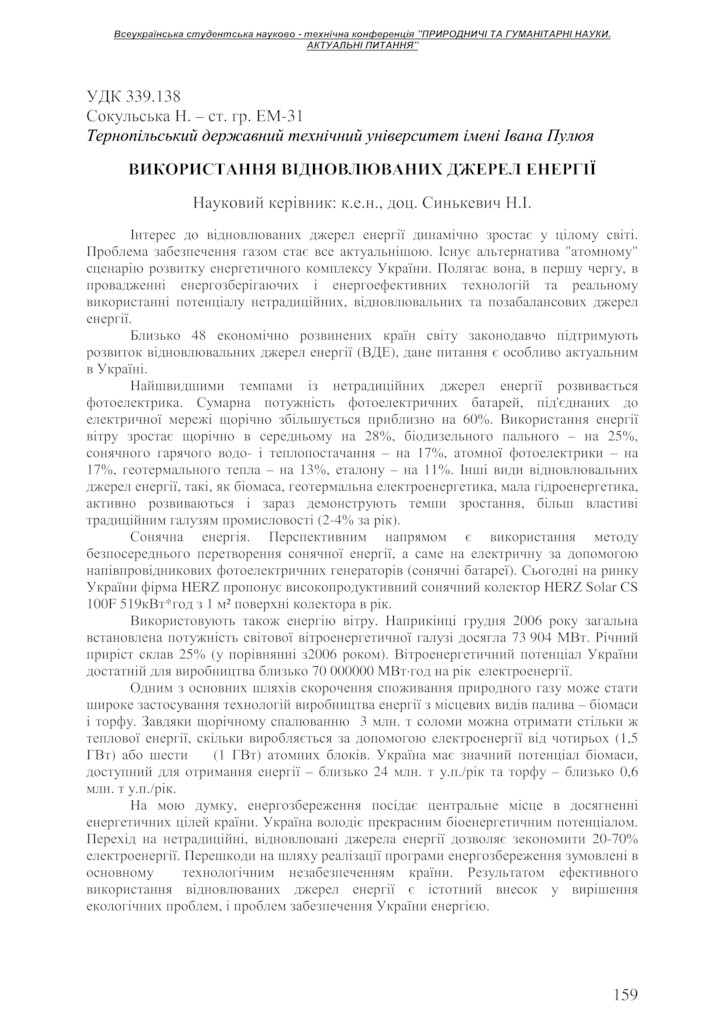 Всеукраїнська студентська науково - технічна конференція "ПРИРОДНИЧІ ТА ГУМАНІТАРНІ НАУКИ. АКТУАЛЬНІ ПИТАННЯ"

УДК 339.138
Сокульська Н. – ст. гр. ЕМ-31
Тернопільський державний технічний університет імені Івана Пулюя

ВИКОРИСТАННЯ ВІДНОВЛЮВАНИХ ДЖЕРЕЛ ЕНЕРГІЇ

Науковий керівник: к.е.н., доц. Синькевич Н.І.

Інтерес до відновлюваних джерел енергії динамічно зростає у цілому світі. Проблема забезпечення газом стає все актуальнішою. Існує альтернатива "атомному" сценарію розвитку енергетичного комплексу України. Полягає вона, в першу чергу, в провадженні енергозберігаючих і енергоефективних технологій та реальному використанні потенціалу нетрадиційних, відновлювальних та позабалансових джерел енергії.

Близько 48 економічно розвинених країн світу законодавчо підтримують розвиток відновлювальних джерел енергії (ВДЕ), дане питання є особливо актуальним в Україні.

Найшвидшими темпами із нетрадиційних джерел енергії розвивається фотоелектрика. Сумарна потужність фотоелектричних батарей, під'єднаних до електричної мережі щорічно збільшується приблизно на 60%. Використання енергії вітру зростає щорічно в середньому на 28%, біодизельного пального – на 25%, сонячного гарячого водо- і теплопостачання – на 17%, атомної фотоелектрики – на 17%, геотермального тепла – на 13%, еталону – на 11%. Інші види відновлювальних джерел енергії, такі, як біомаса, геотермальна електроенергетика, мала гідроенергетика, активно розвиваються і зараз демонструють темпи зростання, більш властиві традиційним галузям промисловості (2-4% за рік).

Сонячна енергія. Перспективним напрямом є використання методу безпосереднього перетворення сонячної енергії, а саме на електричну за допомогою напівпровідникових фотоелектричних генераторів (сонячні батареї). Сьогодні на ринку України фірма HERZ пропонує високопродуктивний сонячний колектор HERZ Solar CS 100F 519кВт*год з 1 м² поверхні колектора в рік.

Використовують також енергію вітру. Наприкінці грудня 2006 року загальна встановлена потужність світової вітроенергетичної галузі досягла 73 904 МВт. Річний приріст склав 25% (у порівнянні з2006 роком). Вітроенергетичний потенціал України достатній для виробництва близько 70 000000 МВт·год на рік електроенергії.

Одним з основних шляхів скорочення споживання природного газу може стати широке застосування технологій виробництва енергії з місцевих видів палива – біомаси і торфу. Завдяки щорічному спалюванню 3 млн. т соломи можна отримати стільки ж теплової енергії, скільки виробляється за допомогою електроенергії від чотирьох (1,5 ГВт) або шести (1 ГВт) атомних блоків. Україна має значний потенціал біомаси, доступний для отримання енергії – близько 24 млн. т у.п./рік та торфу – близько 0,6 млн. т у.п./рік.

На мою думку, енергозбереження посідає центральне місце в досягненні енергетичних цілей країни. Україна володіє прекрасним біоенергетичним потенціалом. Перехід на нетрадиційні, відновлювані джерела енергії дозволяє зекономити 20-70% електроенергії. Перешкоди на шляху реалізації програми енергозбереження зумовлені в основному технологічним незабезпеченням країни. Результатом ефективного використання відновлюваних джерел енергії є істотний внесок у вирішення екологічних проблем, і проблем забезпечення України енергією.

159